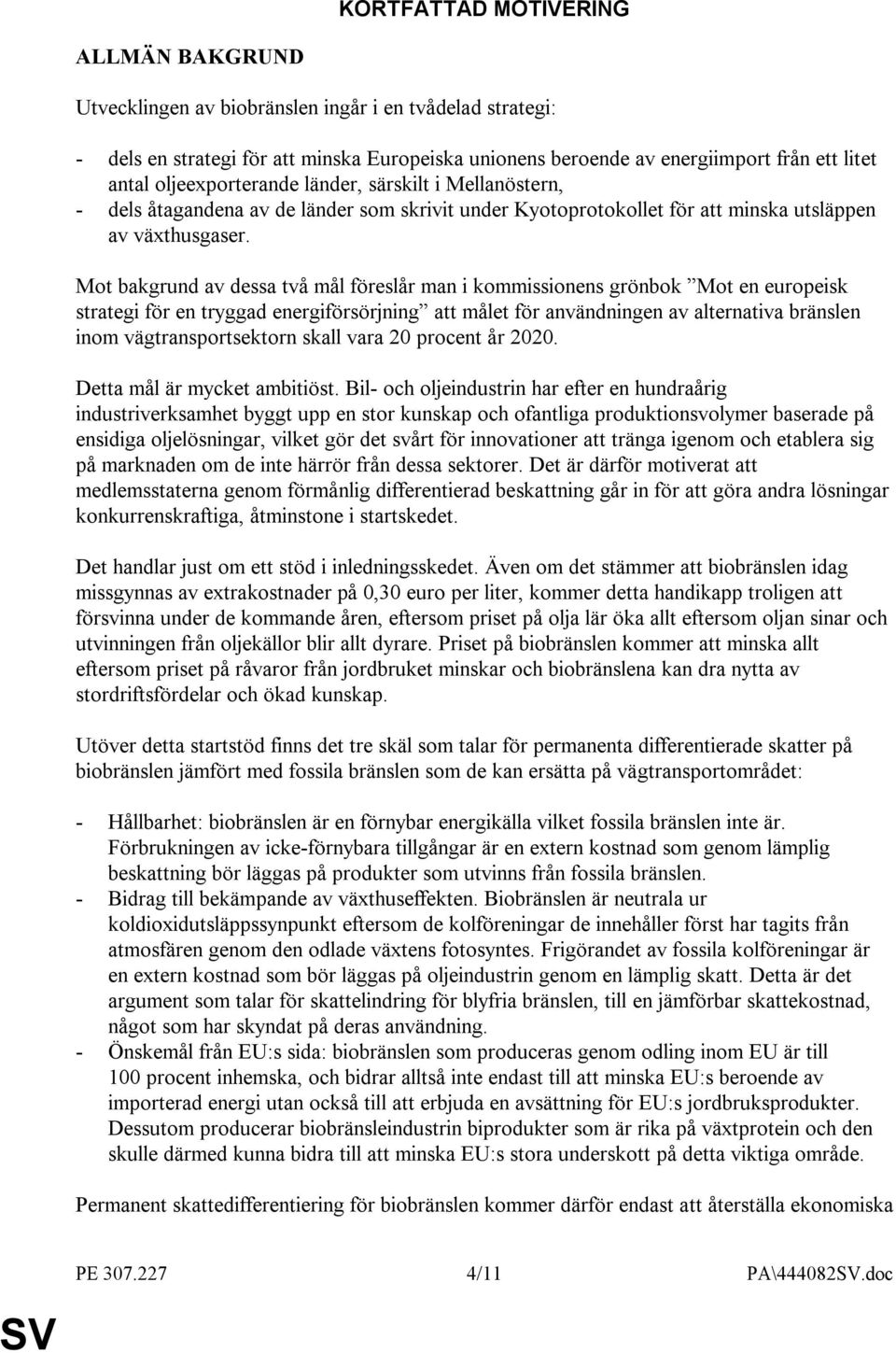 KORTFATTAD MOTIVERING

ALLMÄN BAKGRUND

Utvecklingen av biobränslen ingår i en tvådelad strategi:

- dels en strategi för att minska Europeiska unionens beroende av energiimport från ett litet antal oljeexporterande länder, särskilt i Mellanöstern,
- dels åtagandena av de länder som skrivit under Kyotoprotokollet för att minska utsläppen av växthusgaser.

Mot bakgrund av dessa två mål föreslår man i kommissionens grönbok ”Mot en europeisk strategi för en tryggad energiförsörjning” att målet för användningen av alternativa bränslen inom vägtransportsektorn skall vara 20 procent år 2020.

Detta mål är mycket ambitiöst. Bil- och oljeindustrin har efter en hundraårig industriverksamhet byggt upp en stor kunskap och ofantliga produktionsvolymer baserade på ensidiga oljelösningar, vilket gör det svårt för innovationer att tränga igenom och etablera sig på marknaden om de inte härrör från dessa sektorer. Det är därför motiverat att medlemsstaterna genom förmånlig differentierad beskattning går in för att göra andra lösningar konkurrenskraftiga, åtminstone i startskedet.

Det handlar just om ett stöd i inledningsskedet. Även om det stämmer att biobränslen idag missgynnas av extrakostnader på 0,30 euro per liter, kommer detta handikapp troligen att försvinna under de kommande åren, eftersom priset på olja lär öka allt eftersom oljan sinar och utvinningen från oljekällor blir allt dyrare. Priset på biobränslen kommer att minska allt eftersom priset på råvaror från jordbruket minskar och biobränslena kan dra nytta av stordriftsfördelar och ökad kunskap.

Utöver detta startstöd finns det tre skäl som talar för permanenta differentierade skatter på biobränslen jämfört med fossila bränslen som de kan ersätta på vägtransportområdet:

- Hållbarhet: biobränslen är en förnybar energikälla vilket fossila bränslen inte är. Förbrukningen av icke-förnybara tillgångar är en extern kostnad som genom lämplig beskattning bör läggas på produkter som utvinns från fossila bränslen.
- Bidrag till bekämpande av växthuseffekten. Biobränslen är neutrala ur koldioxidutsläppssynpunkt eftersom de kolföreningar de innehåller först har tagits från atmosfären genom den odlade växtens fotosyntes. Frigörandet av fossila kolföreningar är en extern kostnad som bör läggas på oljeindustrin genom en lämplig skatt. Detta är det argument som talar för skattelindring för blyfria bränslen, till en jämförbar skattekostnad, något som har skyndat på deras användning.
- Önskemål från EU:s sida: biobränslen som produceras genom odling inom EU är till 100 procent inhemska, och bidrar alltså inte endast till att minska EU:s beroende av importerad energi utan också till att erbjuda en avsättning för EU:s jordbruksprodukter. Dessutom producerar biobränsleindustrin biprodukter som är rika på växtprotein och den skulle därmed kunna bidra till att minska EU:s stora underskott på detta viktiga område.

Permanent skattedifferentiering för biobränslen kommer därför endast att återställa ekonomiska

PE 307.227 4/11 PA\444082SV.doc

SV